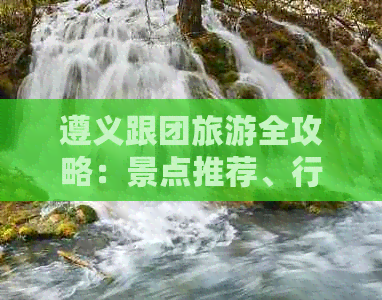 遵义跟团旅游全攻略：景点推荐、行